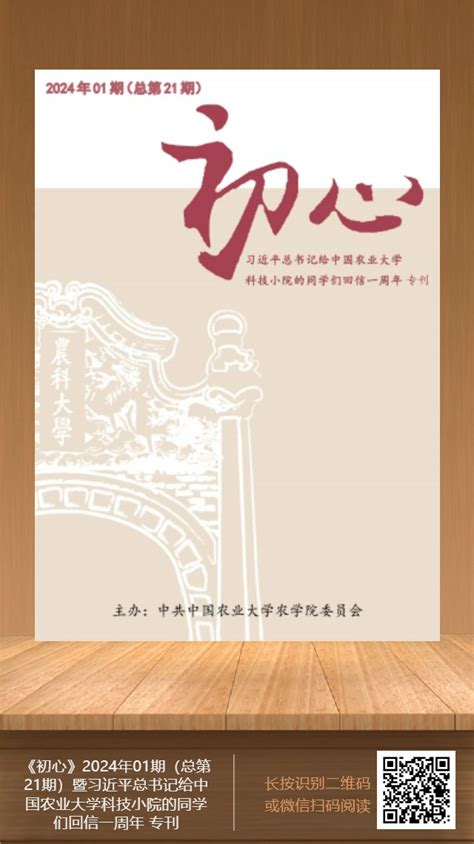 2024年01期（总第21期）

初心

习近平总书记给中国农业大学科技小院的同学们回信一周年 专刊

農科大學

主办：中共中国农业大学农学院委员会

《初心》2024年01期（总第21期）暨习近平总书记给中国农业大学科技小院的同学们回信一周年 专刊

长按识别二维码或微信扫码阅读